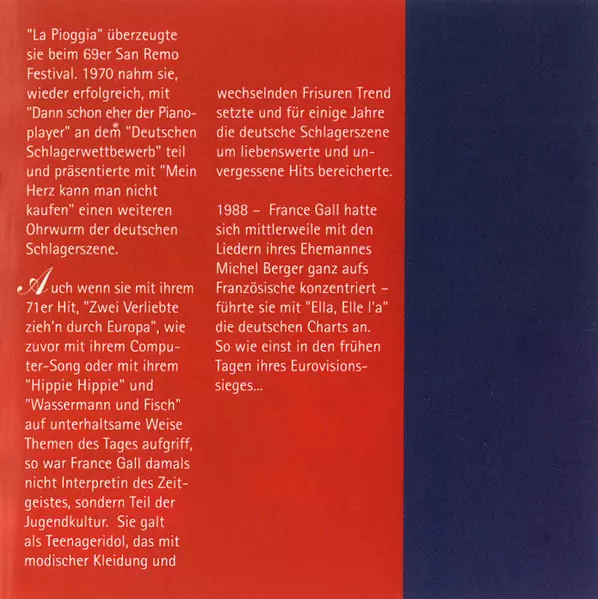 "La Pioggia" überzeugte sie beim 69er San Remo Festival. 1970 nahm sie, wieder erfolgreich, mit "Dann schon eher der Pianoplayer" an dem "Deutschen Schlagerwettbewerb" teil und präsentierte mit "Mein Herz kann man nicht kaufen" einen weiteren Ohrwurm der deutschen Schlagerszene.

Auch wenn sie mit ihrem 71er Hit, "Zwei Verliebte zieh'n durch Europa", wie zuvor mit ihrem Computer-Song oder mit ihrem "Hippie Hippie" und "Wassermann und Fisch" auf unterhaltsame Weise Themen des Tages aufgriff, so war France Gall damals nicht Interpretin des Zeitgeistes, sondern Teil der Jugendkultur. Sie galt als Teenageridol, das mit modischer Kleidung und wechselnden Frisuren Trend setzte und für einige Jahre die deutsche Schlagerszene um liebenswerte und unvergessene Hits bereicherte.

1988 – France Gall hatte sich mittlerweile mit den Liedern ihres Ehemannes Michel Berger ganz aufs Französische konzentriert – führte sie mit "Ella, Elle l'a" die deutschen Charts an. So wie einst in den frühen Tagen ihres Eurovisionssieges...